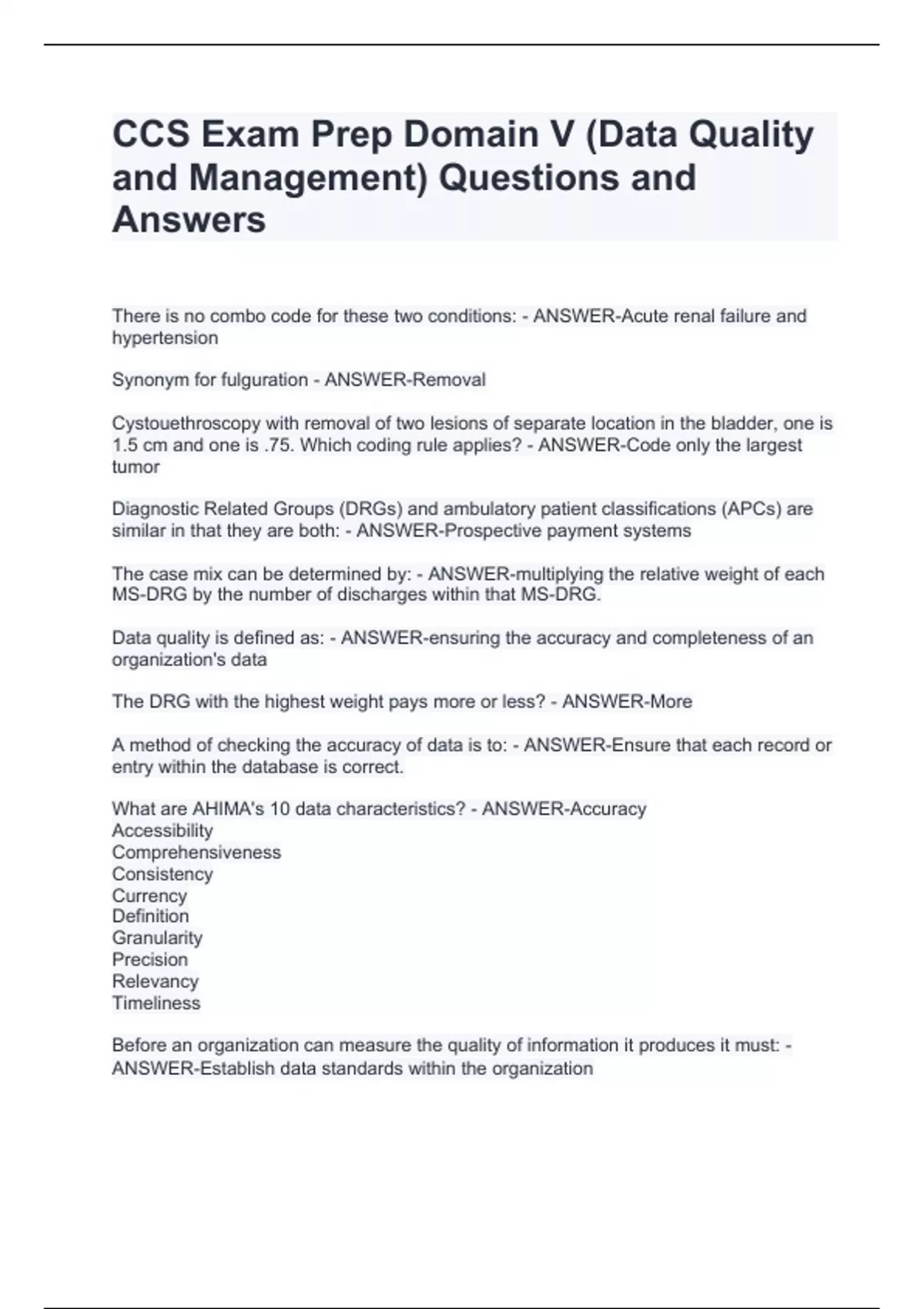 CCS Exam Prep Domain V (Data Quality and Management) Questions and Answers

There is no combo code for these two conditions: - ANSWER-Acute renal failure and hypertension

Synonym for fulguration - ANSWER-Removal

Cystouethroscopy with removal of two lesions of separate location in the bladder, one is 1.5 cm and one is .75. Which coding rule applies? - ANSWER-Code only the largest tumor

Diagnostic Related Groups (DRGs) and ambulatory patient classifications (APCs) are similar in that they are both: - ANSWER-Prospective payment systems

The case mix can be determined by: - ANSWER-multiplying the relative weight of each MS-DRG by the number of discharges within that MS-DRG.

Data quality is defined as: - ANSWER-ensuring the accuracy and completeness of an organization's data

The DRG with the highest weight pays more or less? - ANSWER-More

A method of checking the accuracy of data is to: - ANSWER-Ensure that each record or entry within the database is correct.

What are AHIMA's 10 data characteristics? - ANSWER-Accuracy
Accessibility
Comprehensiveness
Consistency
Currency
Definition
Granularity
Precision
Relevancy
Timeliness

Before an organization can measure the quality of information it produces it must: - ANSWER-Establish data standards within the organization